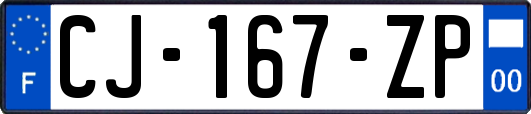 F

CJ-167-ZP

00